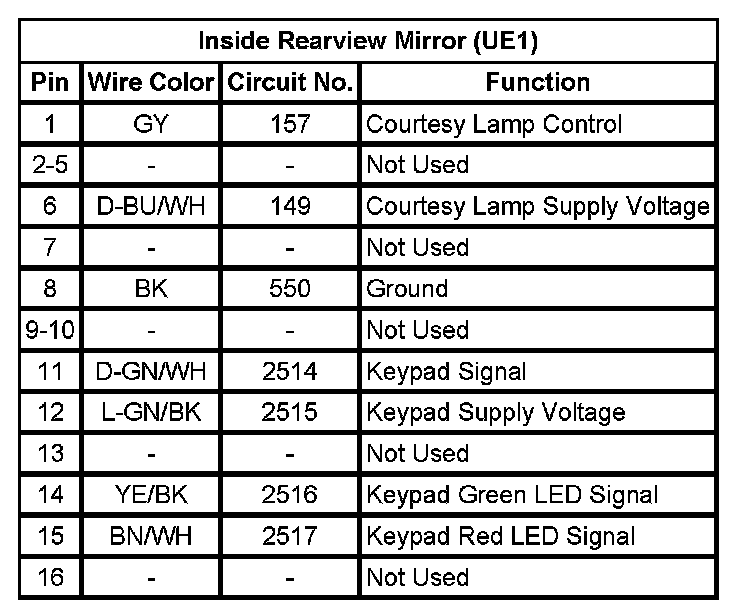 | Inside Rearview Mirror (UE1) | | | |
|---|---|---|---|
| Pin | Wire Color | Circuit No. | Function |
| 1 | GY | 157 | Courtesy Lamp Control |
| 2-5 | - | - | Not Used |
| 6 | D-BU/WH | 149 | Courtesy Lamp Supply Voltage |
| 7 | - | - | Not Used |
| 8 | BK | 550 | Ground |
| 9-10 | - | - | Not Used |
| 11 | D-GN/WH | 2514 | Keypad Signal |
| 12 | L-GN/BK | 2515 | Keypad Supply Voltage |
| 13 | - | - | Not Used |
| 14 | YE/BK | 2516 | Keypad Green LED Signal |
| 15 | BN/WH | 2517 | Keypad Red LED Signal |
| 16 | - | - | Not Used |